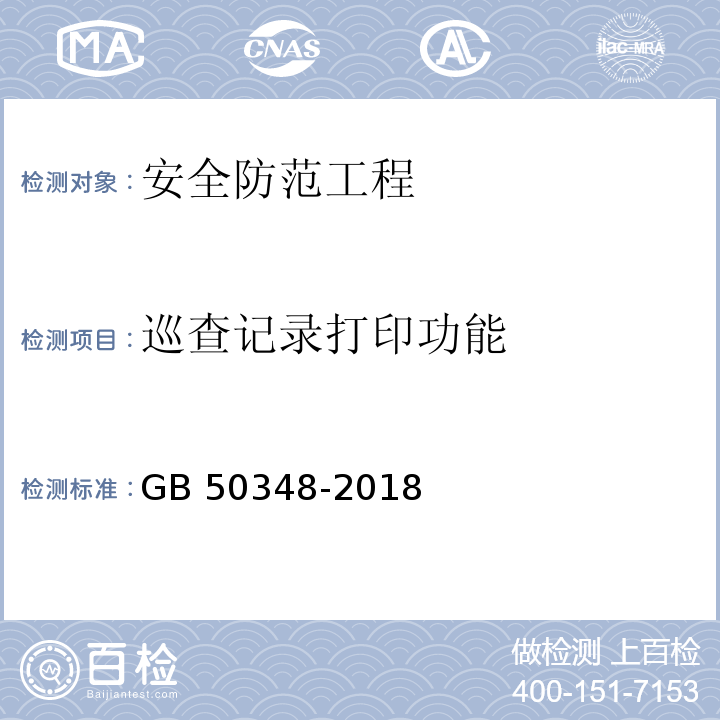 MA CNAS AL ilac-MRA

检测对象：安全防范工程

检测项目：巡查记录打印功能

检测标准：GB 50348-2018

百检
Baijiantest.com

做检测 上百检
400-151-7153